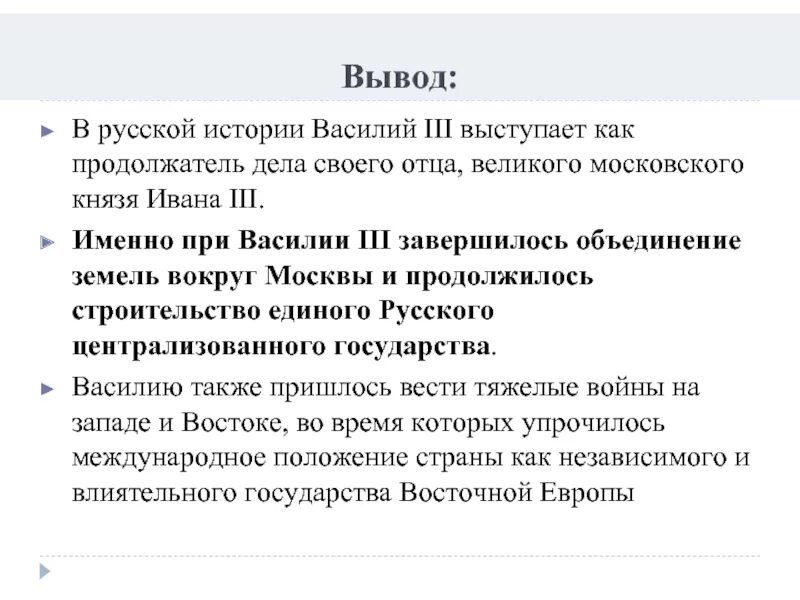 Вывод:

В русской истории Василий III выступает как продолжатель дела своего отца, великого московского князя Ивана III.

Именно при Василии III завершилось объединение земель вокруг Москвы и продолжилось строительство единого Русского централизованного государства.

Василию также пришлось вести тяжелые войны на западе и Востоке, во время которых упрочилось международное положение страны как независимого и влиятельного государства Восточной Европы